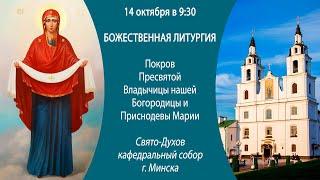 14 октября в 9:30

БОЖЕСТВЕННАЯ ЛИТУРГИЯ

Покров Пресвятой Владычицы нашей Богородицы и Приснодевы Марии

Свято-Духов кафедральный собор г. Минска